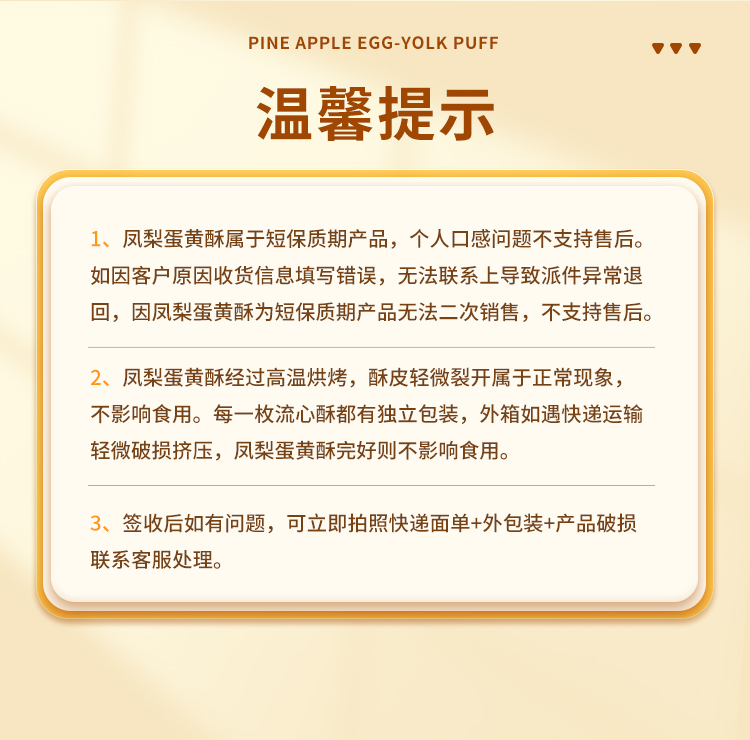 PINE APPLE EGG-YOLK PUFF

温馨提示

1、凤梨蛋黄酥属于短保质期产品，个人口感问题不支持售后。如因客户原因收货信息填写错误，无法联系上导致派件异常退回，因凤梨蛋黄酥为短保质期产品无法二次销售，不支持售后。

2、凤梨蛋黄酥经过高温烘烤，酥皮轻微裂开属于正常现象，不影响食用。每一枚流心酥都有独立包装，外箱如遇快递运输轻微破损挤压，凤梨蛋黄酥完好则不影响食用。

3、签收后如有问题，可立即拍照快递面单+外包装+产品破损联系客服处理。